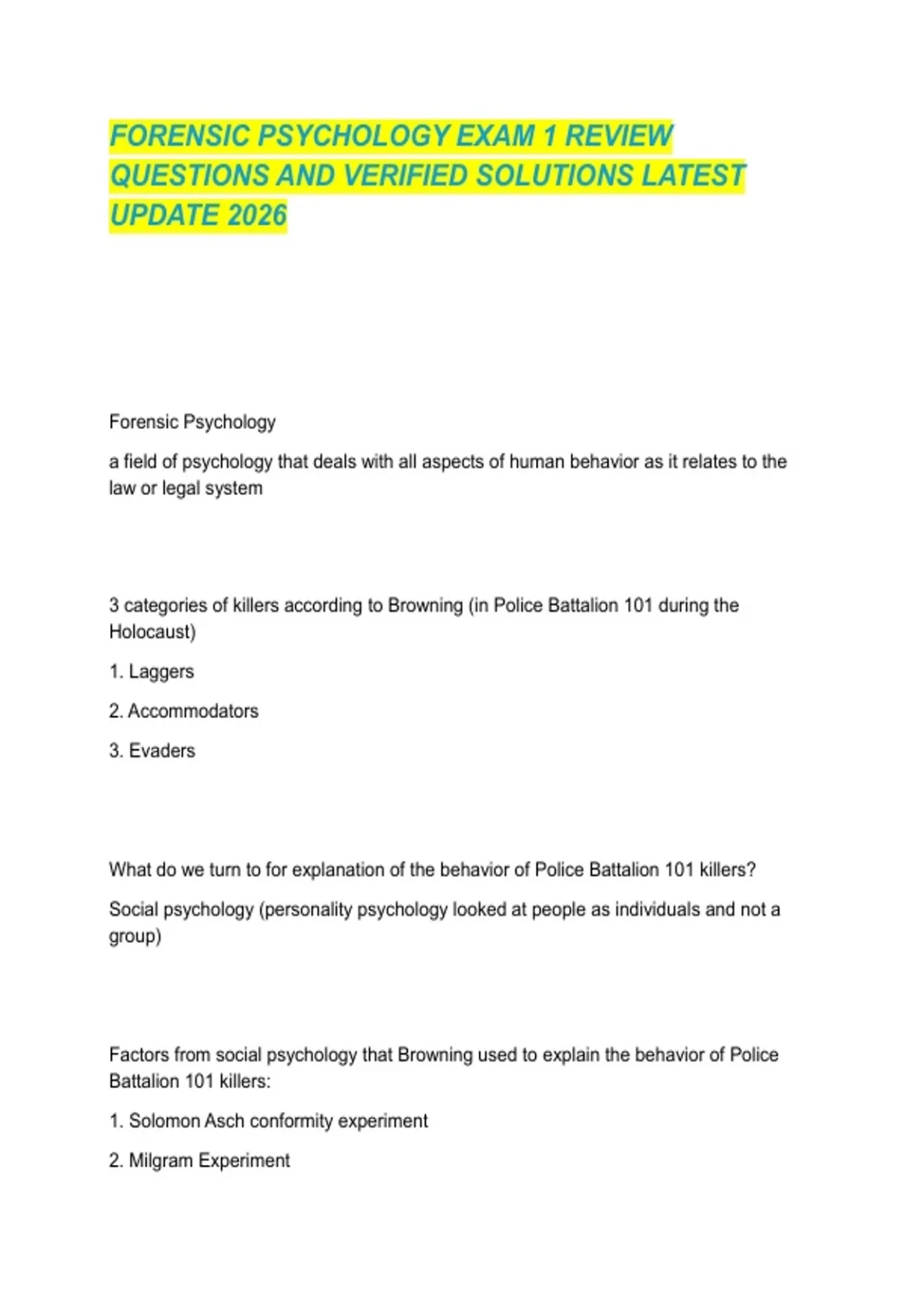 FORENSIC PSYCHOLOGY EXAM 1 REVIEW QUESTIONS AND VERIFIED SOLUTIONS LATEST UPDATE 2026

Forensic Psychology

a field of psychology that deals with all aspects of human behavior as it relates to the law or legal system

3 categories of killers according to Browning (in Police Battalion 101 during the Holocaust)

1. Laggers

2. Accommodators

3. Evaders

What do we turn to for explanation of the behavior of Police Battalion 101 killers?

Social psychology (personality psychology looked at people as individuals and not a group)

Factors from social psychology that Browning used to explain the behavior of Police Battalion 101 killers:

1. Solomon Asch conformity experiment

2. Milgram Experiment